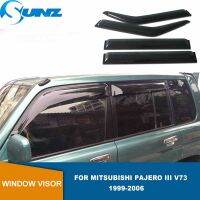 SUNZ

WINDOW VISOR

FOR MITSUBISHI PAJERO III V73
1999-2006